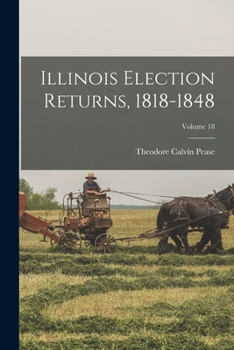 Illinois Election Returns, 1818-1848

Volume 18

Theodore Calvin Pease